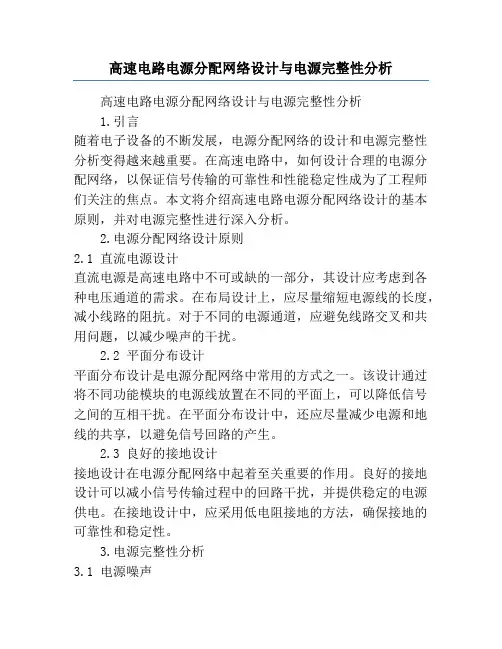 高速电路电源分配网络设计与电源完整性分析

高速电路电源分配网络设计与电源完整性分析

1.引言

随着电子设备的不断发展，电源分配网络的设计和电源完整性分析变得越来越重要。在高速电路中，如何设计合理的电源分配网络，以保证信号传输的可靠性和性能稳定性成为了工程师们关注的焦点。本文将介绍高速电路电源分配网络设计的基本原则，并对电源完整性进行深入分析。

2.电源分配网络设计原则

2.1 直流电源设计

直流电源是高速电路中不可或缺的一部分，其设计应考虑到各种电压通道的需求。在布局设计上，应尽量缩短电源线的长度，减小线路的阻抗。对于不同的电源通道，应避免线路交叉和共用问题，以减少噪声的干扰。

2.2 平面分布设计

平面分布设计是电源分配网络中常用的方式之一。该设计通过将不同功能模块的电源线放置在不同的平面上，可以降低信号之间的互相干扰。在平面分布设计中，还应尽量减少电源和地线的共享，以避免信号回路的产生。

2.3 良好的接地设计

接地设计在电源分配网络中起着至关重要的作用。良好的接地设计可以减小信号传输过程中的回路干扰，并提供稳定的电源供电。在接地设计中，应采用低电阻接地的方法，确保接地的可靠性和稳定性。

3.电源完整性分析

3.1 电源噪声